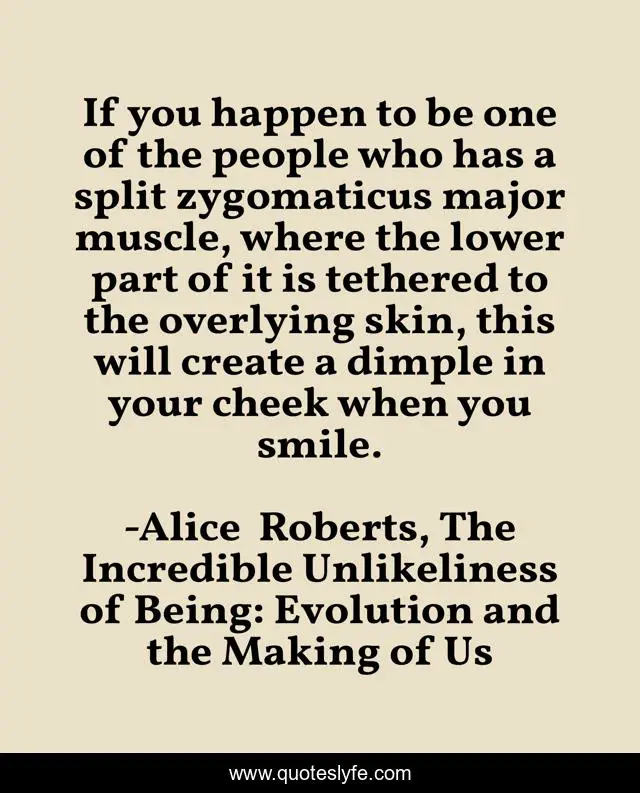 If you happen to be one of the people who has a split zygomaticus major muscle, where the lower part of it is tethered to the overlying skin, this will create a dimple in your cheek when you smile.

-Alice Roberts, The Incredible Unlikeliness of Being: Evolution and the Making of Us

www.quoteslyfe.com